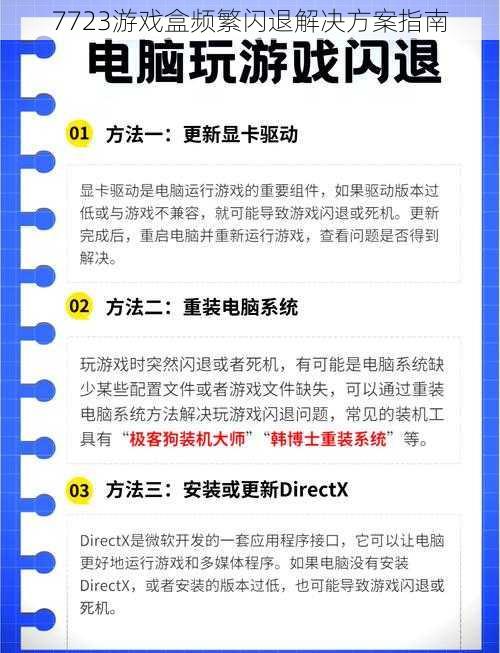 7723游戏盒频繁闪退解决方案指南

电脑玩游戏闪退

01 方法一：更新显卡驱动

显卡驱动是电脑运行游戏的重要组件，如果驱动版本过低或与游戏不兼容，就可能导致游戏闪退或死机。更新完成后，重启电脑并重新运行游戏，查看问题是否得到解决。

02 方法二：重装电脑系统

玩游戏时突然闪退或者死机，有可能是电脑系统缺少某些配置文件或者游戏文件缺失，可以通过重装电脑系统方法解决玩游戏闪退问题，常见的装机工具有“极客狗装机大师”“韩博士重装系统”等。

03 方法三：安装或更新DirectX

DirectX是微软开发的一套应用程序接口，它可以让电脑更好地运行游戏和多媒体程序。如果电脑没有安装DirectX，或者安装的版本过低，也可能导致游戏闪退或死机。